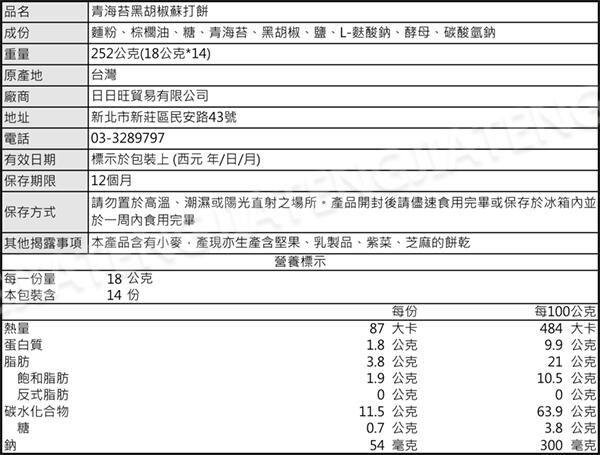 | 品名 | 青海苔黑胡椒蘇打餅 |
|---|---|
| 成份 | 麵粉、棕櫚油、糖、青海苔、黑胡椒、鹽、L-麩酸鈉、酵母、碳酸氫鈉 |
| 重量 | 252公克(18公克*14) |
| 原產地 | 台灣 |
| 廠商 | 日日旺貿易有限公司 |
| 地址 | 新北市新莊區民安路43號 |
| 電話 | 03-3289797 |
| 有效日期 | 標示於包裝上 (西元 年/日/月) |
| 保存期限 | 12個月 |
| 保存方式 | 請勿置於高溫、潮濕或陽光直射之場所。產品開封後請儘速食用完畢或保存於冰箱內並於一周內食用完畢 |
| 其他揭露事項 | 本產品含有小麥，產現亦生產含堅果、乳製品、紫菜、芝麻的餅乾 |

營養標示

每一份量 18 公克
本包裝含 14 份

| | 每份 | 每100公克 |
|---|---|---|
| 熱量 | 87 大卡 | 484 大卡 |
| 蛋白質 | 1.8 公克 | 9.9 公克 |
| 脂肪 | 3.8 公克 | 21 公克 |
| 飽和脂肪 | 1.9 公克 | 10.5 公克 |
| 反式脂肪 | 0 公克 | 0 公克 |
| 碳水化合物 | 11.5 公克 | 63.9 公克 |
| 糖 | 0.7 公克 | 3.8 公克 |
| 鈉 | 54 毫克 | 300 毫克 |